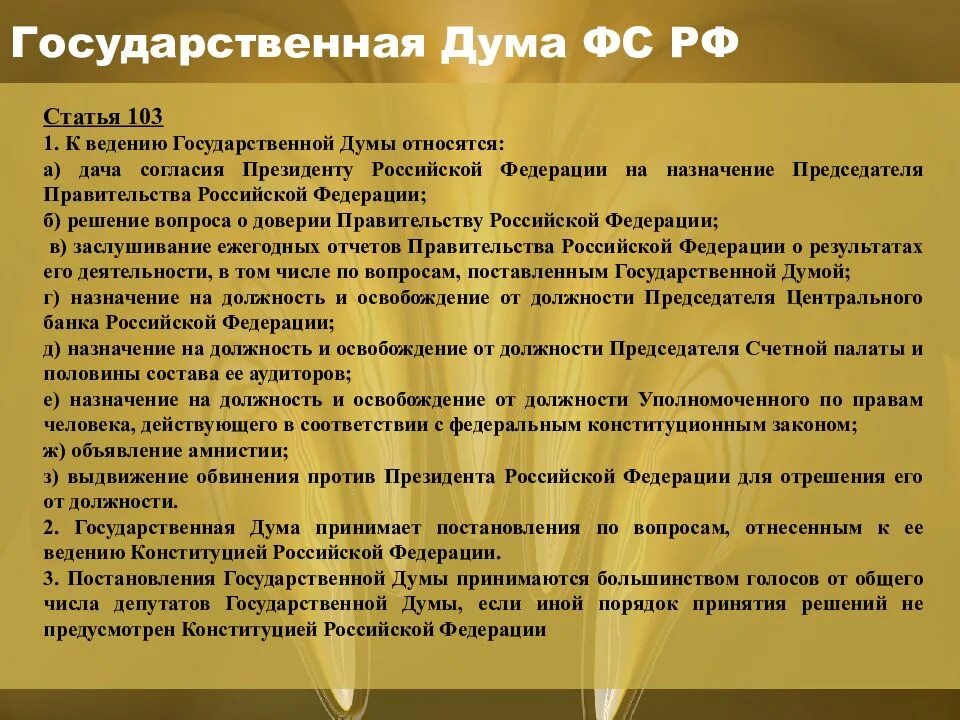 Государственная Дума ФС РФ

Статья 103
1. К ведению Государственной Думы относятся:
а) дача согласия Президенту Российской Федерации на назначение Председателя Правительства Российской Федерации;
б) решение вопроса о доверии Правительству Российской Федерации;
в) заслушивание ежегодных отчетов Правительства Российской Федерации о результатах его деятельности, в том числе по вопросам, поставленным Государственной Думой;
г) назначение на должность и освобождение от должности Председателя Центрального банка Российской Федерации;
д) назначение на должность и освобождение от должности Председателя Счетной палаты и половины состава ее аудиторов;
е) назначение на должность и освобождение от должности Уполномоченного по правам человека, действующего в соответствии с федеральным конституционным законом;
ж) объявление амнистии;
з) выдвижение обвинения против Президента Российской Федерации для отрешения его от должности.
2. Государственная Дума принимает постановления по вопросам, отнесенным к ее ведению Конституцией Российской Федерации.
3. Постановления Государственной Думы принимаются большинством голосов от общего числа депутатов Государственной Думы, если иной порядок принятия решений не предусмотрен Конституцией Российской Федерации